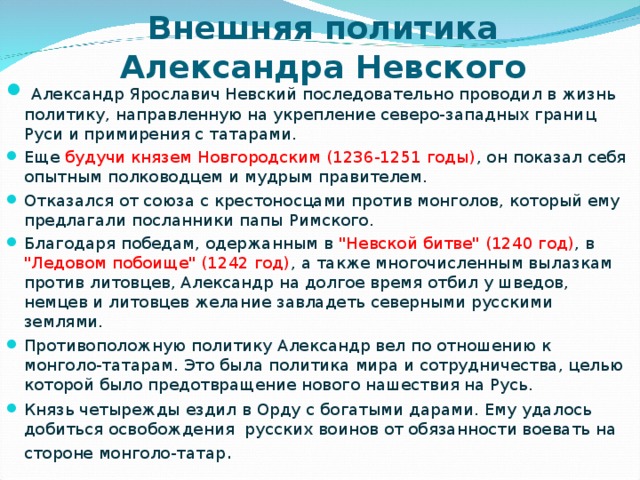 Внешняя политика Александра Невского

Александр Ярославич Невский последовательно проводил в жизнь политику, направленную на укрепление северо-западных границ Руси и примирения с татарами.

Еще будучи князем Новгородским (1236-1251 годы), он показал себя опытным полководцем и мудрым правителем.

Отказался от союза с крестоносцами против монголов, который ему предлагали посланники папы Римского.

Благодаря победам, одержанным в "Невской битве" (1240 год), в "Ледовом побоище" (1242 год), а также многочисленным вылазкам против литовцев, Александр на долгое время отбил у шведов, немцев и литовцев желание завладеть северными русскими землями.

Противоположную политику Александр вел по отношению к монголо-татарам. Это была политика мира и сотрудничества, целью которой было предотвращение нового нашествия на Русь.

Князь четырежды ездил в Орду с богатыми дарами. Ему удалось добиться освобождения русских воинов от обязанности воевать на стороне монголо-татар.